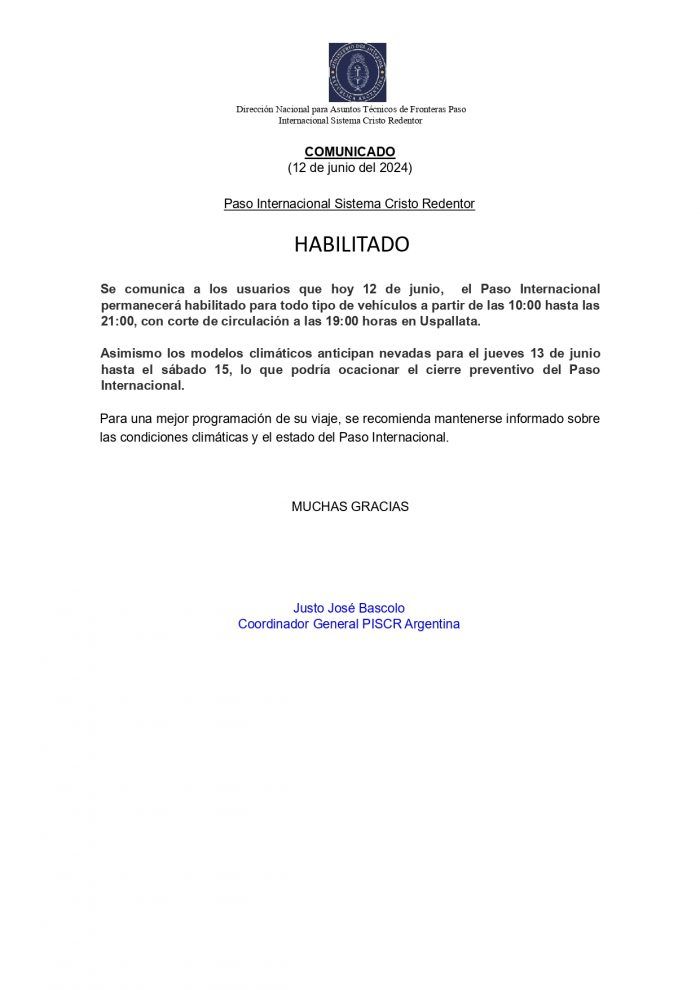 Dirección Nacional para Asuntos Técnicos de Fronteras Paso Internacional Sistema Cristo Redentor

COMUNICADO
(12 de junio del 2024)

Paso Internacional Sistema Cristo Redentor

HABILITADO

Se comunica a los usuarios que hoy 12 de junio, el Paso Internacional permanecerá habilitado para todo tipo de vehículos a partir de las 10:00 hasta las 21:00, con corte de circulación a las 19:00 horas en Uspallata.

Asimismo los modelos climáticos anticipan nevadas para el jueves 13 de junio hasta el sábado 15, lo que podría ocacionar el cierre preventivo del Paso Internacional.

Para una mejor programación de su viaje, se recomienda mantenerse informado sobre las condiciones climáticas y el estado del Paso Internacional.

MUCHAS GRACIAS

Justo José Bascolo
Coordinador General PISCR Argentina